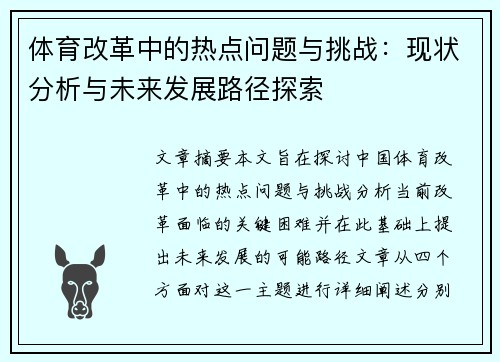 体育改革中的热点问题与挑战：现状分析与未来发展路径探索

文章摘要本文旨在探讨中国体育改革中的热点问题与挑战分析当前改革面临的关键困难并在此基础上提出未来发展的可能路径文章从四个方面对这一主题进行详细阐述分别